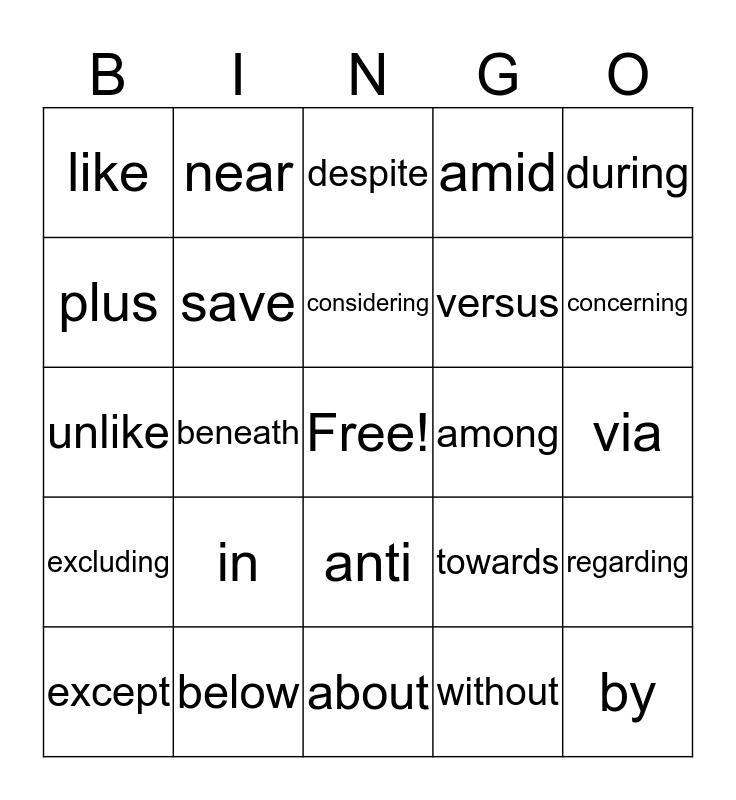 | B | I | N | G | O |
|---|---|---|---|---|
| like | near | despite | amid | during |
| plus | save | considering | versus | concerning |
| unlike | beneath | Free! | among | via |
| excluding | in | anti | towards | regarding |
| except | below | about | without | by |